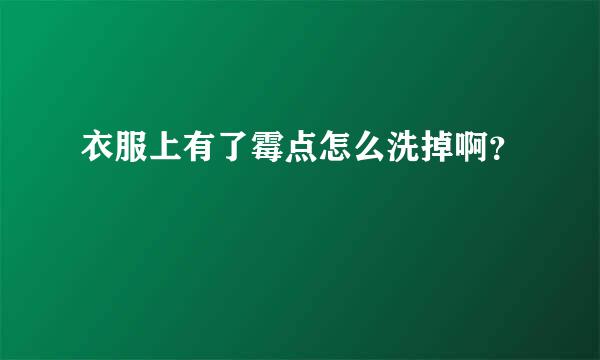 衣服上有了霉点怎么洗掉啊?